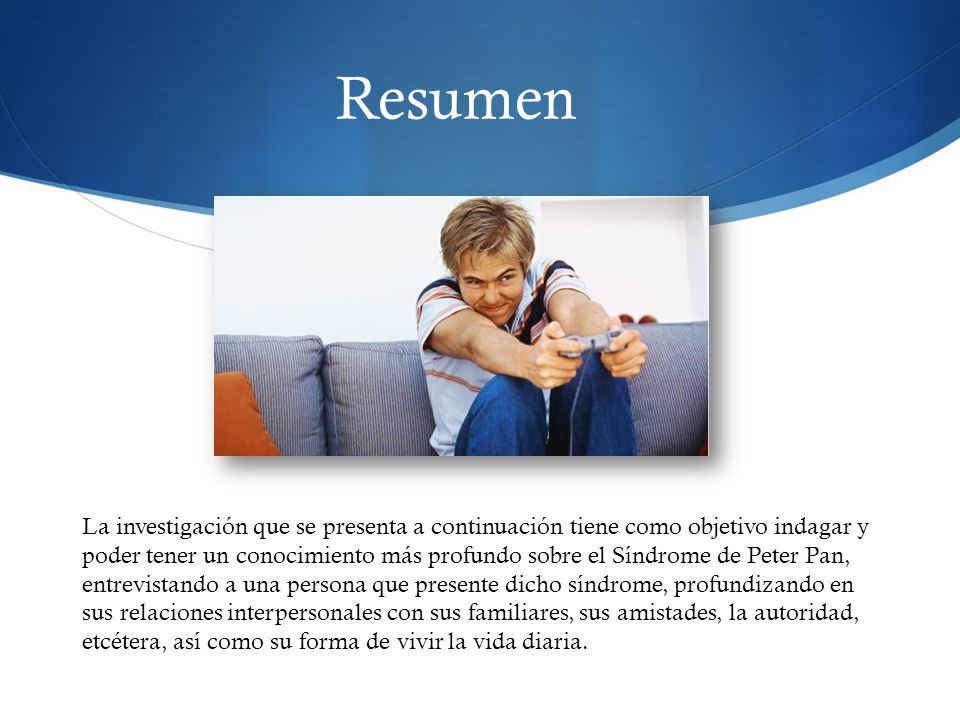 Resumen

La investigación que se presenta a continuación tiene como objetivo indagar y poder tener un conocimiento más profundo sobre el Síndrome de Peter Pan, entrevistando a una persona que presente dicho síndrome, profundizando en sus relaciones interpersonales con sus familiares, sus amistades, la autoridad, etcétera, así como su forma de vivir la vida diaria.